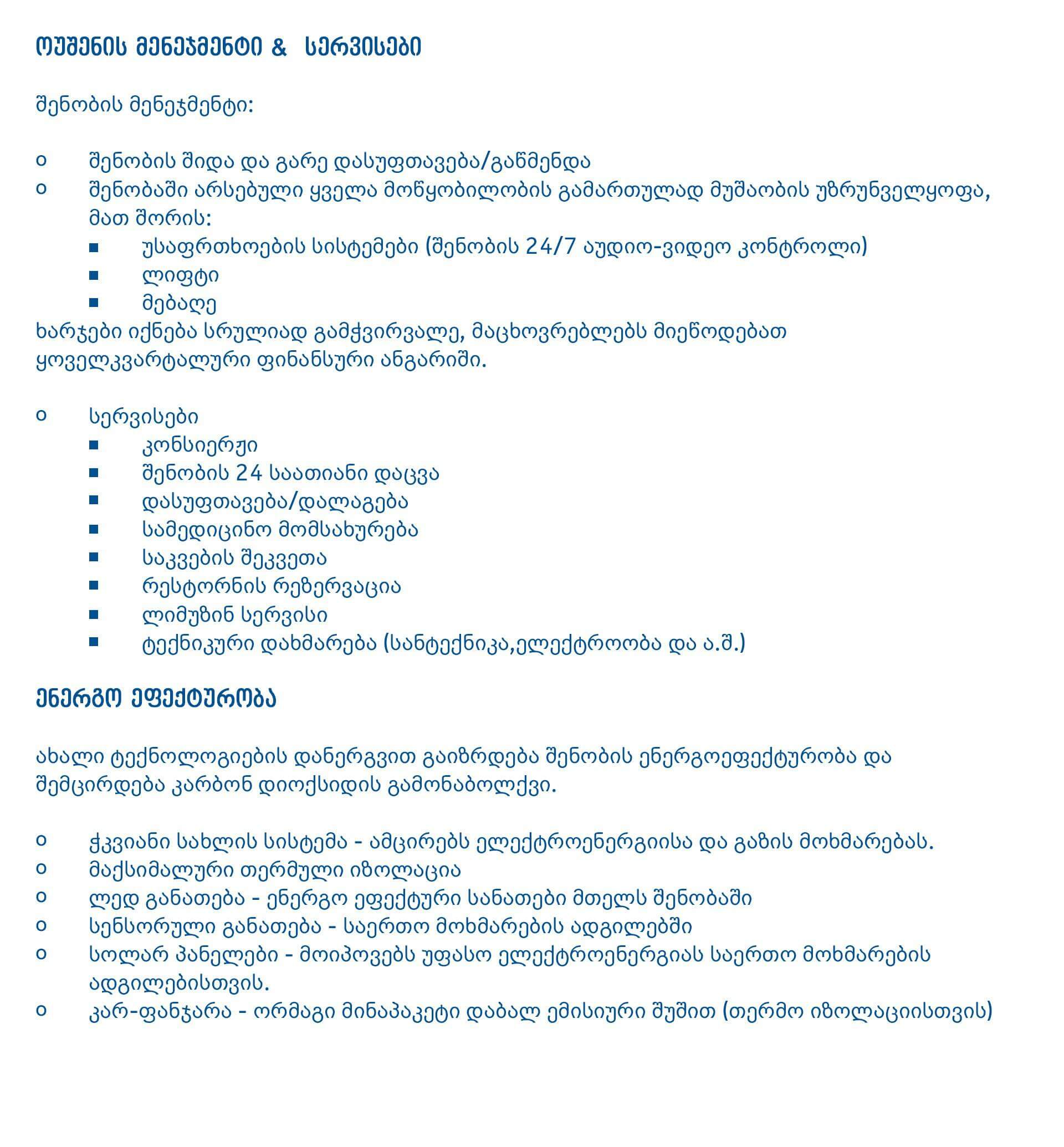 ოუშენის მენეჯმენტი & სერვისები

შენობის მენეჯმენტი:

o შენობის შიდა და გარე დასუფთავება/გაწმენდა
o შენობაში არსებული ყველა მოწყობილობის გამართულად მუშაობის უზრუნველყოფა, მათ შორის:
■ უსაფრთხოების სისტემები (შენობის 24/7 აუდიო-ვიდეო კონტროლი)
■ ლიფტი
■ მებაღე
ხარჯები იქნება სრულიად გამჭვირვალე, მაცხოვრებლებს მიეწოდებათ ყოველკვარტალური ფინანსური ანგარიში.

o სერვისები
■ კონსიერჟი
■ შენობის 24 საათიანი დაცვა
■ დასუფთავება/დალაგება
■ სამედიცინო მომსახურება
■ საკვების შეკვეთა
■ რესტორნის რეზერვაცია
■ ლიმუზინ სერვისი
■ ტექნიკური დახმარება (სანტექნიკა,ელექტროობა და ა.შ.)

ენერგო ეფექტურობა

ახალი ტექნოლოგიების დანერგვით გაიზრდება შენობის ენერგოეფექტურობა და შემცირდება კარბონ დიოქსიდის გამონაბოლქვი.

o ჭკვიანი სახლის სისტემა - ამცირებს ელექტროენერგიისა და გაზის მოხმარებას.
o მაქსიმალური თერმული იზოლაცია
o ლედ განათება - ენერგო ეფექტური სანათები მთელს შენობაში
o სენსორული განათება - საერთო მოხმარების ადგილებში
o სოლარ პანელები - მოიპოვებს უფასო ელექტროენერგიას საერთო მოხმარების ადგილებისთვის.
o კარ-ფანჯარა - ორმაგი მინაპაკეტი დაბალ ემისიური შუშით (თერმო იზოლაციისთვის)